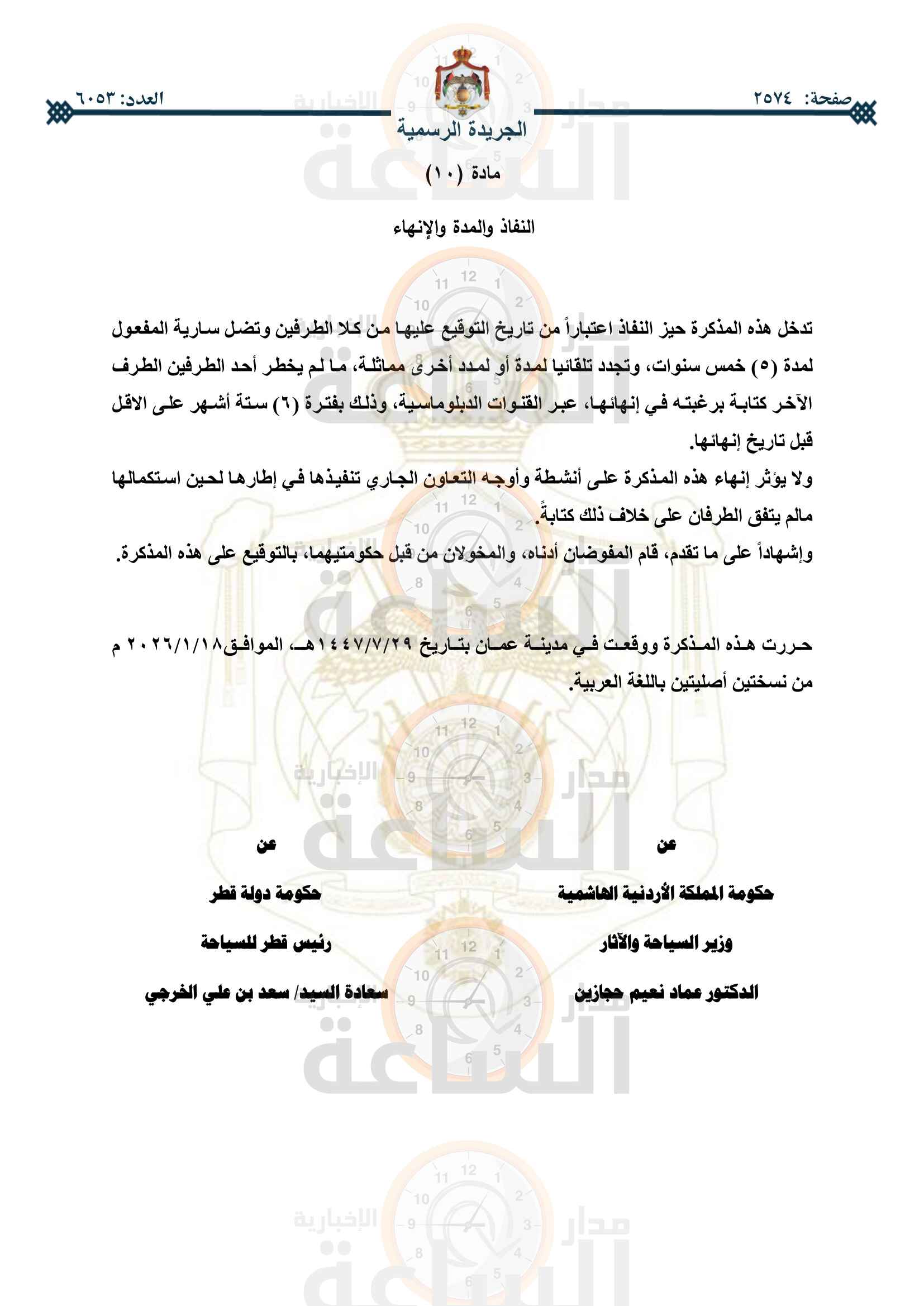 صفحة: ٢٥٧٤

العدد: ٦٠٥٣

الجريدة الرسمية

مادة (١٠)

النفاذ والمدة والإنهاء

تدخل هذه المذكرة حيز النفاذ اعتباراً من تاريخ التوقيع عليها من كلا الطرفين وتضل سارية المفعول لمدة (٥) خمس سنوات، وتجدد تلقائيا لمدة أو لمدد أخرى مماثلة، ما لم يخطر أحد الطرفين الطرف الآخر كتابة برغبته في إنهائها، عبر القنوات الدبلوماسية، وذلك بفترة (٦) ستة أشهر على الاقل قبل تاريخ إنهائها.
ولا يؤثر إنهاء هذه المذكرة على أنشطة وأوجه التعاون الجاري تنفيذها في إطارها لحين استكمالها مالم يتفق الطرفان على خلاف ذلك كتابةً.
وإشهاداً على ما تقدم، قام المفوضان أدناه، والمخولان من قبل حكومتيهما، بالتوقيع على هذه المذكرة.

حررت هذه المذكرة ووقعت في مدينة عمان بتاريخ ١٤٤٧/٧/٢٩هـ، الموافق٢٠٢٦/١/١٨ م من نسختين أصليتين باللغة العربية.

عن

حكومة المملكة الأردنية الهاشمية

وزير السياحة والآثار

الدكتور عماد نعيم حجازين

عن

حكومة دولة قطر

رئيس قطر للسياحة

سعادة السيد/ سعد بن علي الخرجي

مدار الساعة الإخبارية